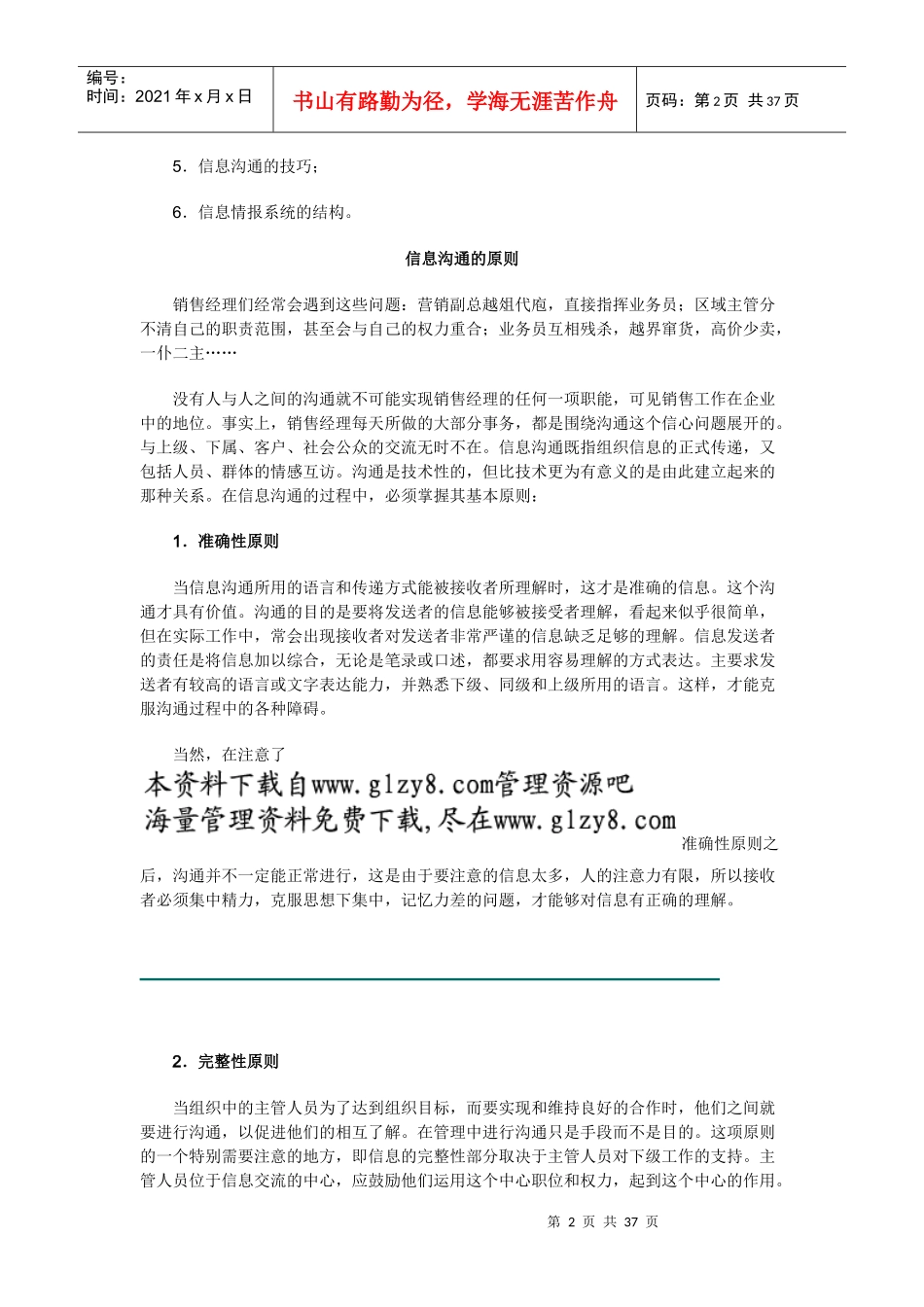 编号：
时间：2021 年 x 月 x 日

书山有路勤为径，学海无涯苦作舟

页码：第 2 页 共 37 页

5．信息沟通的技巧；

6．信息情报系统的结构。

信息沟通的原则

销售经理们经常会遇到这些问题：营销副总越俎代庖，直接指挥业务员；区域主管分不清自己的职责范围，甚至会与自己的权力重合；业务员互相残杀，越界窜货，高价少卖，一仆二主……

没有人与人之间的沟通就不可能实现销售经理的任何一项职能，可见销售工作在企业中的地位。事实上，销售经理每天所做的大部分事务，都是围绕沟通这个信心问题展开的。与上级、下属、客户、社会公众的交流无时不在。信息沟通既指组织信息的正式传递，又包括人员、群体的情感互访。沟通是技术性的，但比技术更为有意义的是由此建立起来的那种关系。在信息沟通的过程中，必须掌握其基本原则：

1．准确性原则

当信息沟通所用的语言和传递方式能被接收者所理解时，这才是准确的信息。这个沟通才具有价值。沟通的目的是要将发送者的信息能够被接受者理解，看起来似乎很简单，但在实际工作中，常会出现接收者对发送者非常严谨的信息缺乏足够的理解。信息发送者的责任是将信息加以综合，无论是笔录或口述，都要求用容易理解的方式表达。主要求发送者有较高的语言或文字表达能力，并熟悉下级、同级和上级所用的语言。这样，才能克服沟通过程中的各种障碍。

当然，在注意了
本资料下载自www.glzy8.com管理资源吧
海量管理资料免费下载，尽在www.glzy8.com
准确性原则之后，沟通并不一定能正常进行，这是由于要注意的信息太多，人的注意力有限，所以接收者必须集中精力，克服思想下集中，记忆力差的问题，才能够对信息有正确的理解。

2．完整性原则

当组织中的主管人员为了达到组织目标，而要实现和维持良好的合作时，他们之间就要进行沟通，以促进他们的相互了解。在管理中进行沟通只是手段而不是目的。这项原则的一个特别需要注意的地方，即信息的完整性部分取决于主管人员对下级工作的支持。主管人员位于信息交流的中心，应鼓励他们运用这个中心职位和权力，起到这个中心的作用。

第 2 页 共 37 页